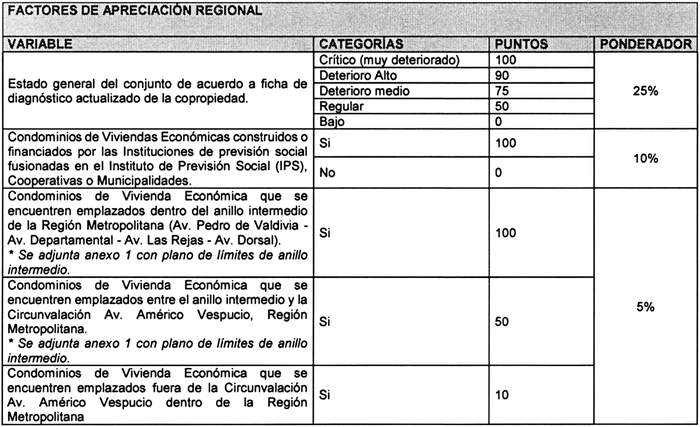 FACTORES DE APRECIACIÓN REGIONAL

| VARIABLE | CATEGORÍAS | PUNTOS | PONDERADOR |
|---|---|---|---|
| Estado general del conjunto de acuerdo a ficha de diagnóstico actualizado de la copropiedad. | Crítico (muy deteriorado) | 100 | 25% |
| | Deterioro Alto | 90 | |
| | Deterioro medio | 75 | |
| | Regular | 50 | |
| | Bajo | 0 | |
| Condominios de Viviendas Económicas construidos o financiados por las Instituciones de previsión social fusionadas en el Instituto de Previsión Social (IPS), Cooperativas o Municipalidades. | Si | 100 | 10% |
| | No | 0 | |
| Condominios de Vivienda Económica que se encuentren emplazados dentro del anillo intermedio de la Región Metropolitana (Av. Pedro de Valdivia - Av. Departamental - Av. Las Rejas - Av. Dorsal). * Se adjunta anexo 1 con plano de límites de anillo intermedio. | Si | 100 | 5% |
| Condominios de Vivienda Económica que se encuentren emplazados entre el anillo intermedio y la Circunvalación Av. Américo Vespucio, Región Metropolitana. * Se adjunta anexo 1 con plano de límites de anillo intermedio. | Si | 50 | |
| Condominios de Vivienda Económica que se encuentren emplazados fuera de la Circunvalación Av. Américo Vespucio dentro de la Región Metropolitana | Si | 10 | |